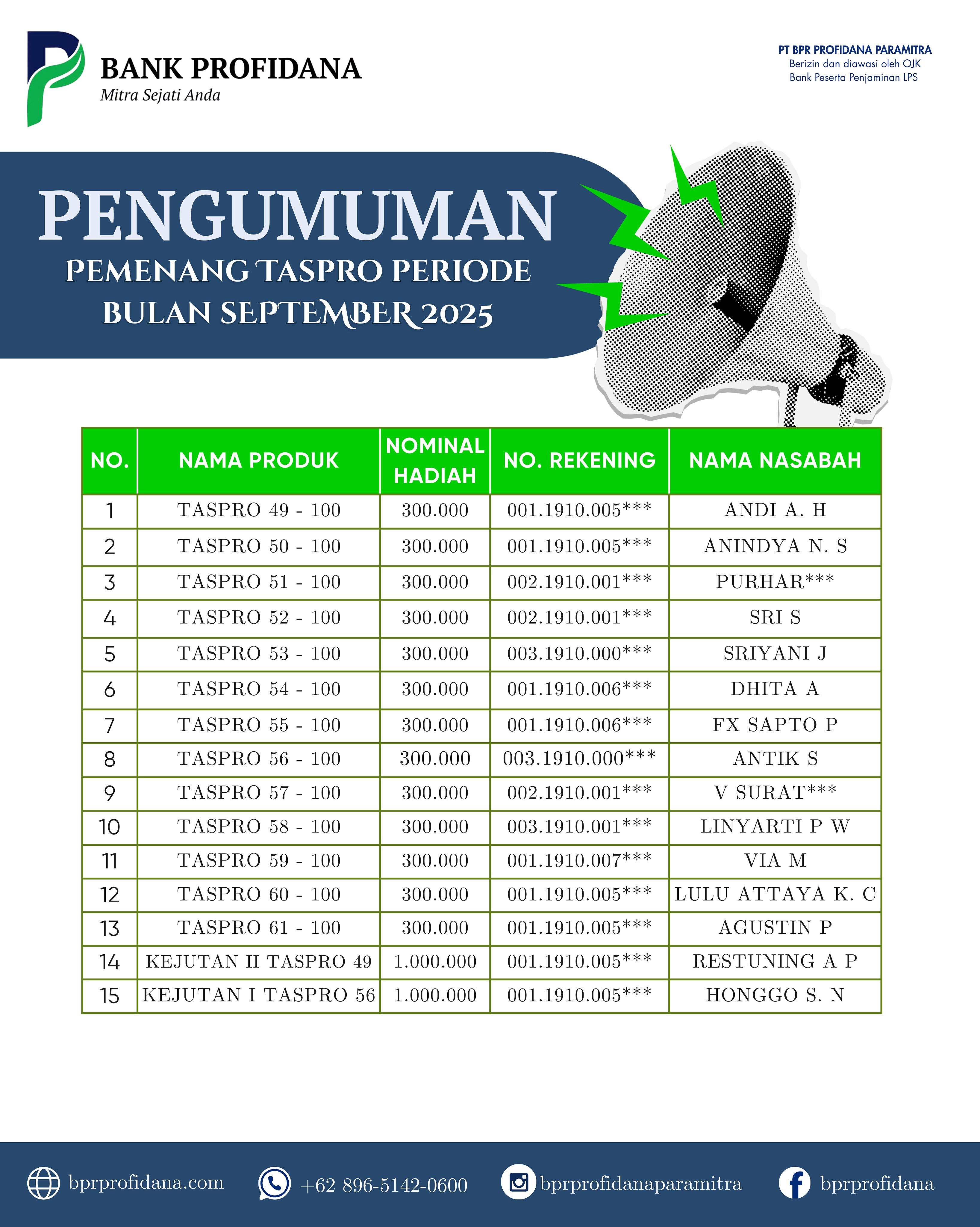 BANK PROFIDANA
Mitra Sejati Anda

PT BPR PROFIDANA PARAMITRA
Berizin dan diawasi oleh OJK
Bank Peserta Penjaminan LPS

PENGUMUMAN
PEMENANG TASPRO PERIODE
BULAN SEPTEMBER 2025

| NO. | NAMA PRODUK | NOMINAL HADIAH | NO. REKENING | NAMA NASABAH |
|---|---|---|---|---|
| 1 | TASPRO 49 - 100 | 300.000 | 001.1910.005*** | ANDI A. H |
| 2 | TASPRO 50 - 100 | 300.000 | 001.1910.005*** | ANINDYA N. S |
| 3 | TASPRO 51 - 100 | 300.000 | 002.1910.001*** | PURHAR*** |
| 4 | TASPRO 52 - 100 | 300.000 | 002.1910.001*** | SRI S |
| 5 | TASPRO 53 - 100 | 300.000 | 003.1910.000*** | SRIYANI J |
| 6 | TASPRO 54 - 100 | 300.000 | 001.1910.006*** | DHITA A |
| 7 | TASPRO 55 - 100 | 300.000 | 001.1910.006*** | FX SAPTO P |
| 8 | TASPRO 56 - 100 | 300.000 | 003.1910.000*** | ANTIK S |
| 9 | TASPRO 57 - 100 | 300.000 | 002.1910.001*** | V SURAT*** |
| 10 | TASPRO 58 - 100 | 300.000 | 003.1910.001*** | LINYARTI P W |
| 11 | TASPRO 59 - 100 | 300.000 | 001.1910.007*** | VIA M |
| 12 | TASPRO 60 - 100 | 300.000 | 001.1910.005*** | LULU ATTAYA K. C |
| 13 | TASPRO 61 - 100 | 300.000 | 001.1910.005*** | AGUSTIN P |
| 14 | KEJUTAN II TASPRO 49 | 1.000.000 | 001.1910.005*** | RESTUNING A P |
| 15 | KEJUTAN I TASPRO 56 | 1.000.000 | 001.1910.005*** | HONGGO S. N |

bprprofidana.com +62 896-5142-0600 bprprofidanaparamitra bprprofidana